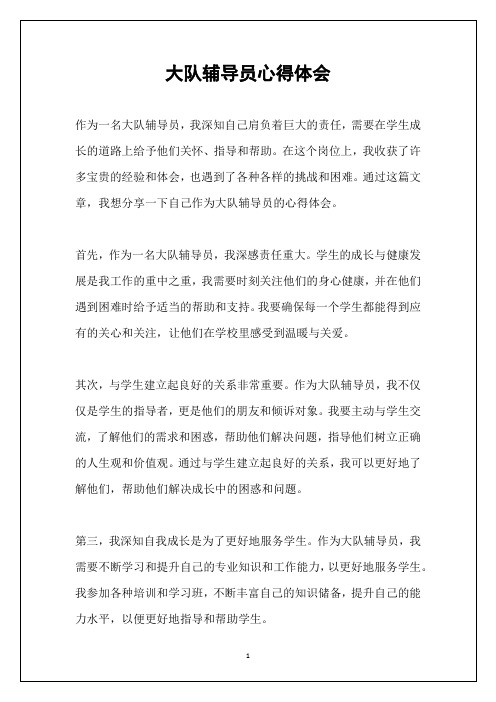 大队辅导员心得体会

作为一名大队辅导员，我深知自己肩负着巨大的责任，需要在学生成长的道路上给予他们关怀、指导和帮助。在这个岗位上，我收获了许多宝贵的经验和体会，也遇到了各种各样的挑战和困难。通过这篇文章，我想分享一下自己作为大队辅导员的心得体会。

首先，作为一名大队辅导员，我深感责任重大。学生的成长与健康发展是我工作的重中之重，我需要时刻关注他们的身心健康，并在他们遇到困难时给予适当的帮助和支持。我要确保每一个学生都能得到应有的关心和关注，让他们在学校里感受到温暖与关爱。

其次，与学生建立起良好的关系非常重要。作为大队辅导员，我不仅仅是学生的指导者，更是他们的朋友和倾诉对象。我要主动与学生交流，了解他们的需求和困惑，帮助他们解决问题，指导他们树立正确的人生观和价值观。通过与学生建立起良好的关系，我可以更好地了解他们，帮助他们解决成长中的困惑和问题。

第三，我深知自我成长是为了更好地服务学生。作为大队辅导员，我需要不断学习和提升自己的专业知识和工作能力，以更好地服务学生。我参加各种培训和学习班，不断丰富自己的知识储备，提升自己的能力水平，以便更好地指导和帮助学生。

1